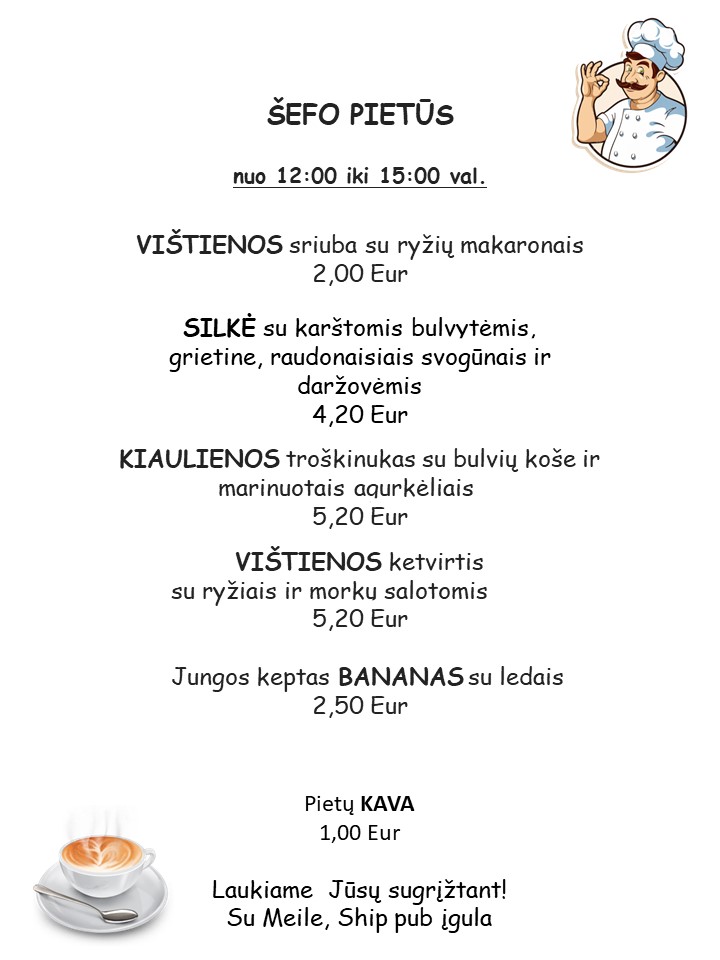 ŠEFO PIETŪS

nuo 12:00 iki 15:00 val.

VIŠTIENOS sriuba su ryžių makaronais
2,00 Eur

SILKĖ su karštomis bulvytėmis, grietine, raudonaisiais svogūnais ir daržovėmis
4,20 Eur

KIAULIENOS troškinukas su bulvių koše ir marinuotais agurkėliais
5,20 Eur

VIŠTIENOS ketvirtis su ryžiais ir morkų salotomis
5,20 Eur

Jungos keptas BANANAS su ledais
2,50 Eur

Pietų KAVA
1,00 Eur

Laukiame Jūsų sugrįžtant!
Su Meile, Ship pub įgula